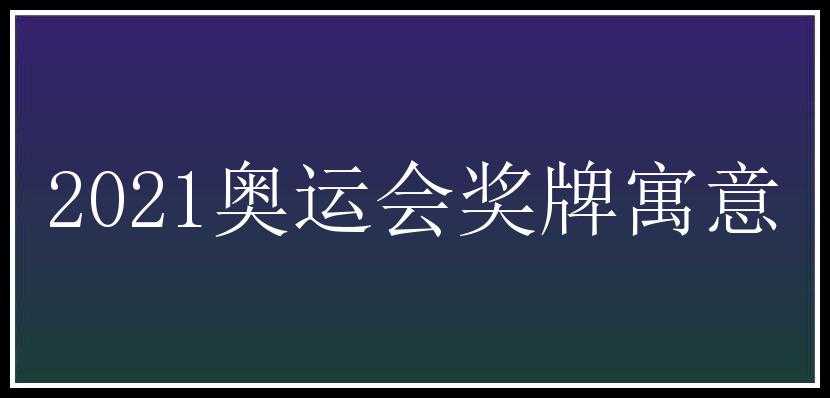 2021奥运会奖牌寓意